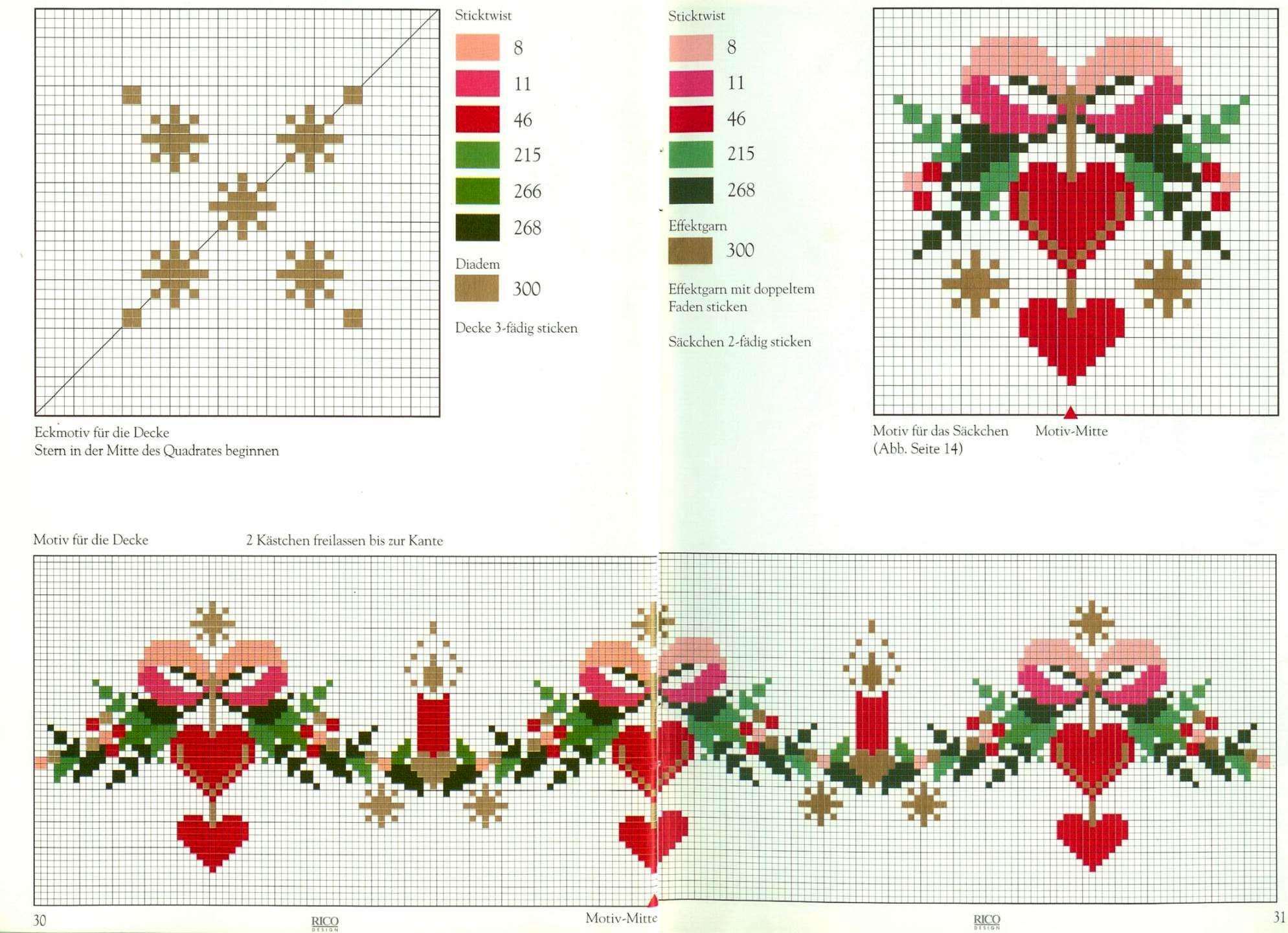 Sticktwist

8

11

46

215

266

268

Diadem

300

Decke 3-fädig sticken

Eckmotiv für die Decke
Stern in der Mitte des Quadrates beginnen

Sticktwist

8

11

46

215

268

Effektgarn

300

Effektgarn mit doppeltem Faden sticken

Säckchen 2-fädig sticken

Motiv für das Säckchen
(Abb. Seite 14)

Motiv-Mitte

Motiv für die Decke

2 Kästchen freilassen bis zur Kante

30

RICO DESIGN

Motiv-Mitte

RICO DESIGN

31